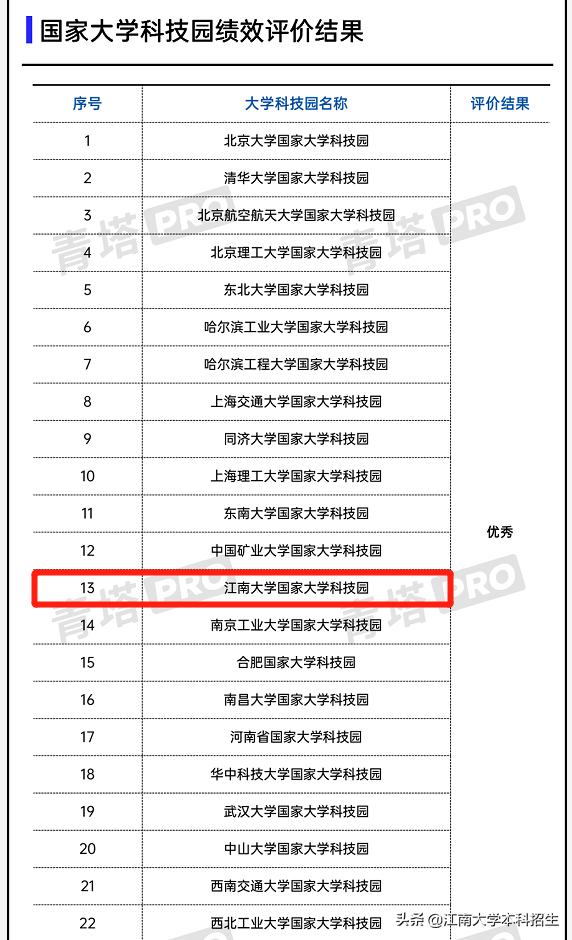 国家大学科技园绩效评价结果

| 序号 | 大学科技园名称 | 评价结果 |
|---|---|---|
| 1 | 北京大学国家大学科技园 | 优秀 |
| 2 | 清华大学国家大学科技园 | |
| 3 | 北京航空航天大学国家大学科技园 | |
| 4 | 北京理工大学国家大学科技园 | |
| 5 | 东北大学国家大学科技园 | |
| 6 | 哈尔滨工业大学国家大学科技园 | |
| 7 | 哈尔滨工程大学国家大学科技园 | |
| 8 | 上海交通大学国家大学科技园 | |
| 9 | 同济大学国家大学科技园 | |
| 10 | 上海理工大学国家大学科技园 | |
| 11 | 东南大学国家大学科技园 | |
| 12 | 中国矿业大学国家大学科技园 | |
| 13 | 江南大学国家大学科技园 | |
| 14 | 南京工业大学国家大学科技园 | |
| 15 | 合肥国家大学科技园 | |
| 16 | 南昌大学国家大学科技园 | |
| 17 | 河南省国家大学科技园 | |
| 18 | 华中科技大学国家大学科技园 | |
| 19 | 武汉大学国家大学科技园 | |
| 20 | 中山大学国家大学科技园 | |
| 21 | 西南交通大学国家大学科技园 | |
| 22 | 西北工业大学国家大学科技园 | |

青塔 PRO

头条 @江南大学本科招生